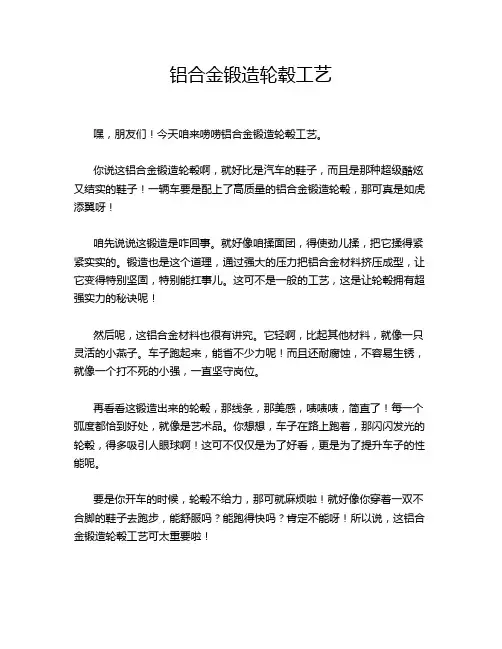 铝合金锻造轮毂工艺

嘿，朋友们！今天咱来唠唠铝合金锻造轮毂工艺。

你说这铝合金锻造轮毂啊，就好比是汽车的鞋子，而且是那种超级酷炫又结实的鞋子！一辆车要是配上了高质量的铝合金锻造轮毂，那可真是如虎添翼呀！

咱先说说这锻造是咋回事。就好像咱揉面团，得使劲儿揉，把它揉得紧紧实实的。锻造也是这个道理，通过强大的压力把铝合金材料挤压成型，让它变得特别坚固，特别能扛事儿。这可不是一般的工艺，这是让轮毂拥有超强实力的秘诀呢！

然后呢，这铝合金材料也很有讲究。它轻啊，比起其他材料，就像一只灵活的小燕子。车子跑起来，能省不少力呢！而且还耐腐蚀，不容易生锈，就像一个打不死的小强，一直坚守岗位。

再看看这锻造出来的轮毂，那线条，那美感，啧啧啧，简直了！每一个弧度都恰到好处，就像是艺术品。你想想，车子在路上跑着，那闪闪发光的轮毂，得多吸引人眼球啊！这可不仅仅是为了好看，更是为了提升车子的性能呢。

要是你开车的时候，轮毂不给力，那可就麻烦啦！就好像你穿着一双不合脚的鞋子去跑步，能舒服吗？能跑得快吗？肯定不能呀！所以说，这铝合金锻造轮毂工艺可太重要啦！